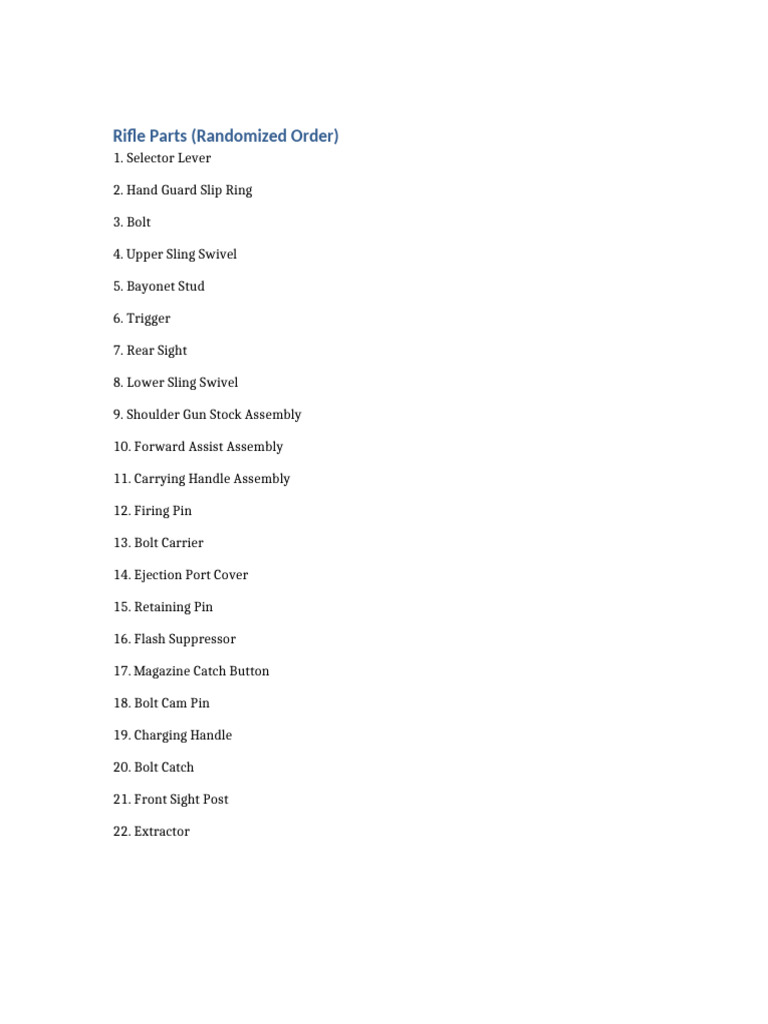 Rifle Parts (Randomized Order)

1. Selector Lever

2. Hand Guard Slip Ring

3. Bolt

4. Upper Sling Swivel

5. Bayonet Stud

6. Trigger

7. Rear Sight

8. Lower Sling Swivel

9. Shoulder Gun Stock Assembly

10. Forward Assist Assembly

11. Carrying Handle Assembly

12. Firing Pin

13. Bolt Carrier

14. Ejection Port Cover

15. Retaining Pin

16. Flash Suppressor

17. Magazine Catch Button

18. Bolt Cam Pin

19. Charging Handle

20. Bolt Catch

21. Front Sight Post

22. Extractor